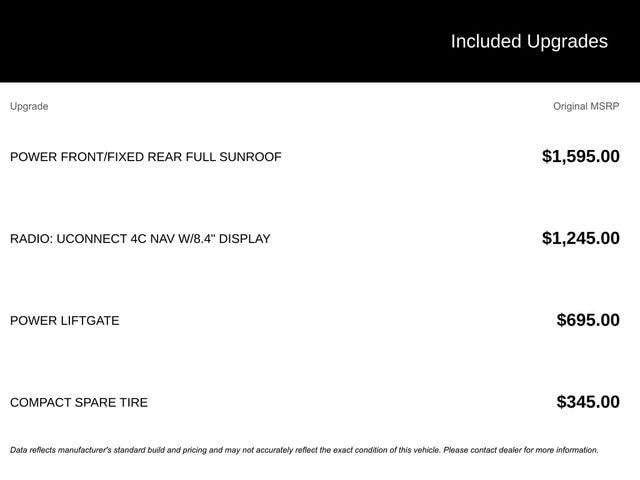 Included Upgrades

| Upgrade | Original MSRP |
|---|---|
| POWER FRONT/FIXED REAR FULL SUNROOF | $1,595.00 |
| RADIO: UCONNECT 4C NAV W/8.4" DISPLAY | $1,245.00 |
| POWER LIFTGATE | $695.00 |
| COMPACT SPARE TIRE | $345.00 |

Data reflects manufacturer's standard build and pricing and may not accurately reflect the exact condition of this vehicle. Please contact dealer for more information.